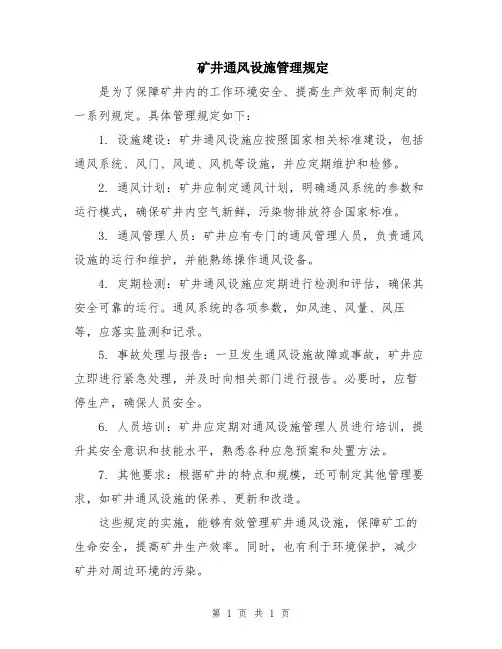 矿井通风设施管理规定

是为了保障矿井内的工作环境安全、提高生产效率而制定的一系列规定。具体管理规定如下：

1. 设施建设：矿井通风设施应按照国家相关标准建设，包括通风系统、风门、风道、风机等设施，并应定期维护和检修。

2. 通风计划：矿井应制定通风计划，明确通风系统的参数和运行模式，确保矿井内空气新鲜，污染物排放符合国家标准。

3. 通风管理人员：矿井应有专门的通风管理人员，负责通风设施的运行和维护，并能熟练操作通风设备。

4. 定期检测：矿井通风设施应定期进行检测和评估，确保其安全可靠的运行。通风系统的各项参数，如风速、风量、风压等，应落实监测和记录。

5. 事故处理与报告：一旦发生通风设施故障或事故，矿井应立即进行紧急处理，并及时向相关部门进行报告。必要时，应暂停生产，确保人员安全。

6. 人员培训：矿井应定期对通风设施管理人员进行培训，提升其安全意识和技能水平，熟悉各种应急预案和处置方法。

7. 其他要求：根据矿井的特点和规模，还可制定其他管理要求，如矿井通风设施的保养、更新和改造。

这些规定的实施，能够有效管理矿井通风设施，保障矿工的生命安全，提高矿井生产效率。同时，也有利于环境保护，减少矿井对周边环境的污染。

第 1 页 共 1 页